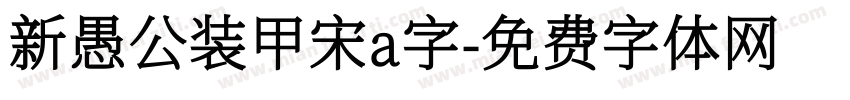 新愚公装甲宋a字-免费字体网